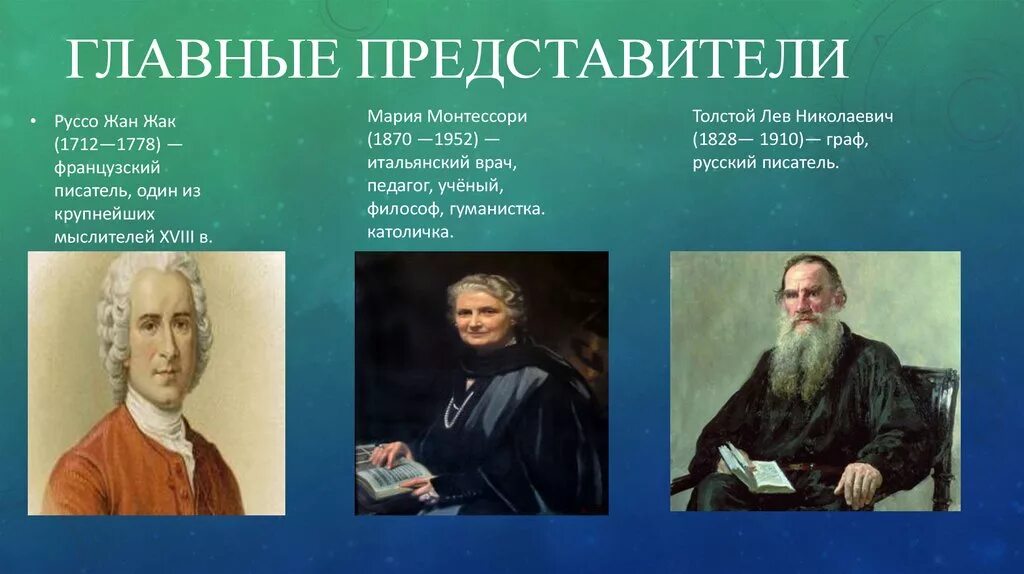 ГЛАВНЫЕ ПРЕДСТАВИТЕЛИ

• Руссо Жан Жак (1712—1778) — французский писатель, один из крупнейших мыслителей XVIII в.

Мария Монтессори (1870 —1952) — итальянский врач, педагог, учёный, философ, гуманистка. католичка.

Толстой Лев Николаевич (1828— 1910)— граф, русский писатель.